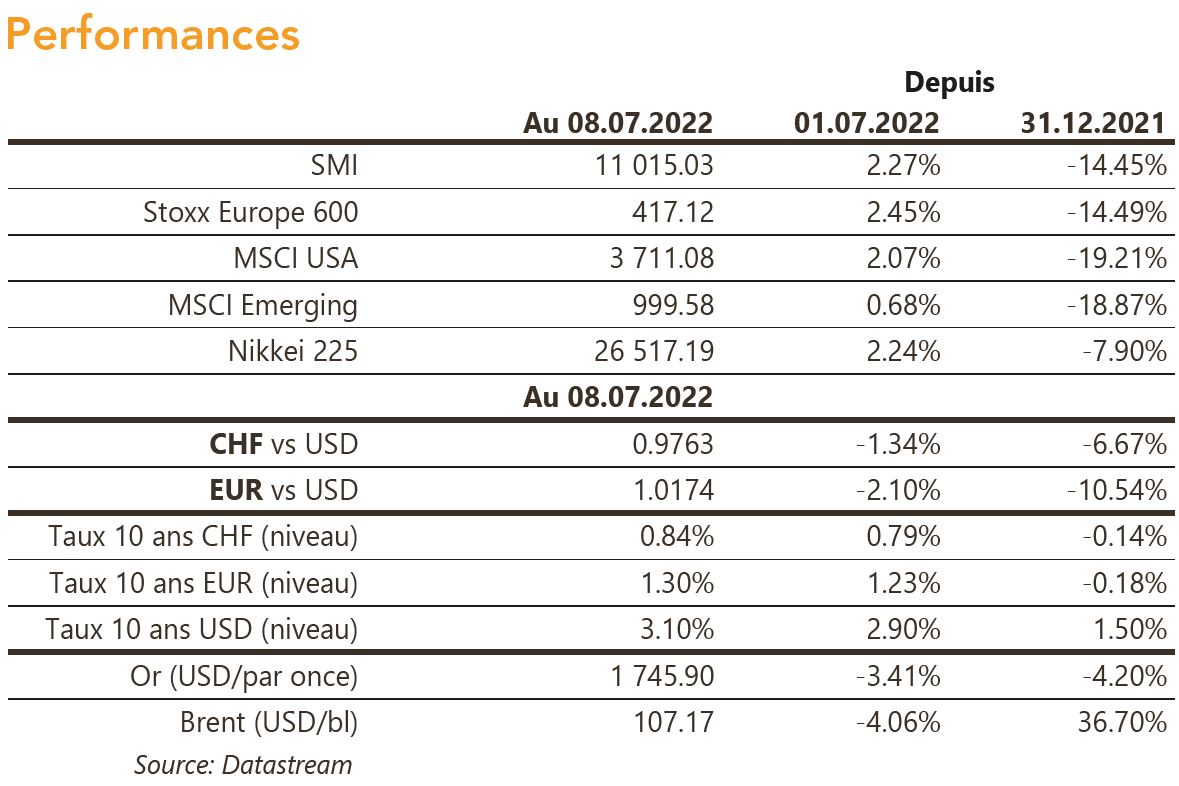 Performances

|  |  | Depuis |  |
|---|---|---|---|
|  | Au 08.07.2022 | 01.07.2022 | 31.12.2021 |
| SMI | 11 015.03 | 2.27% | -14.45% |
| Stoxx Europe 600 | 417.12 | 2.45% | -14.49% |
| MSCI USA | 3 711.08 | 2.07% | -19.21% |
| MSCI Emerging | 999.58 | 0.68% | -18.87% |
| Nikkei 225 | 26 517.19 | 2.24% | -7.90% |
|  | Au 08.07.2022 |  |  |
| CHF vs USD | 0.9763 | -1.34% | -6.67% |
| EUR vs USD | 1.0174 | -2.10% | -10.54% |
| Taux 10 ans CHF (niveau) | 0.84% | 0.79% | -0.14% |
| Taux 10 ans EUR (niveau) | 1.30% | 1.23% | -0.18% |
| Taux 10 ans USD (niveau) | 3.10% | 2.90% | 1.50% |
| Or (USD/par once) | 1 745.90 | -3.41% | -4.20% |
| Brent (USD/bl) | 107.17 | -4.06% | 36.70% |

Source: Datastream